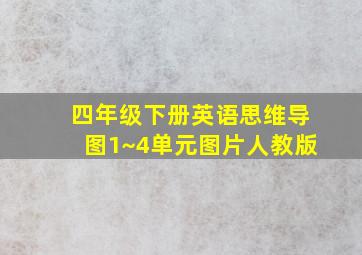 四年级下册英语思维导图1~4单元图片人教版